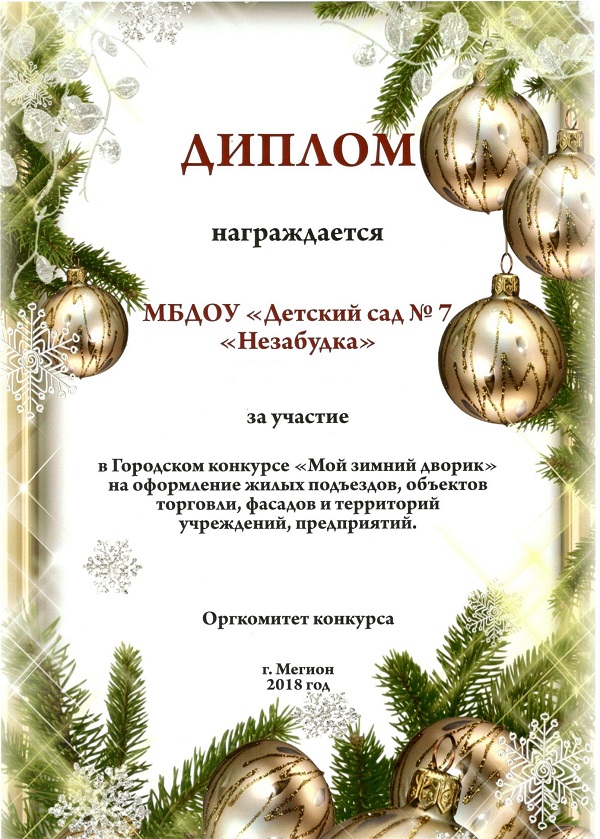 ДИПЛОМ

награждается

МБДОУ «Детский сад № 7 «Незабудка»

за участие

в Городском конкурсе «Мой зимний дворик» на оформление жилых подъездов, объектов торговли, фасадов и территорий учреждений, предприятий.

Оргкомитет конкурса

г. Мегион
2018 год